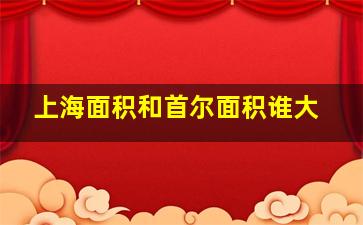 上海面积和首尔面积谁大